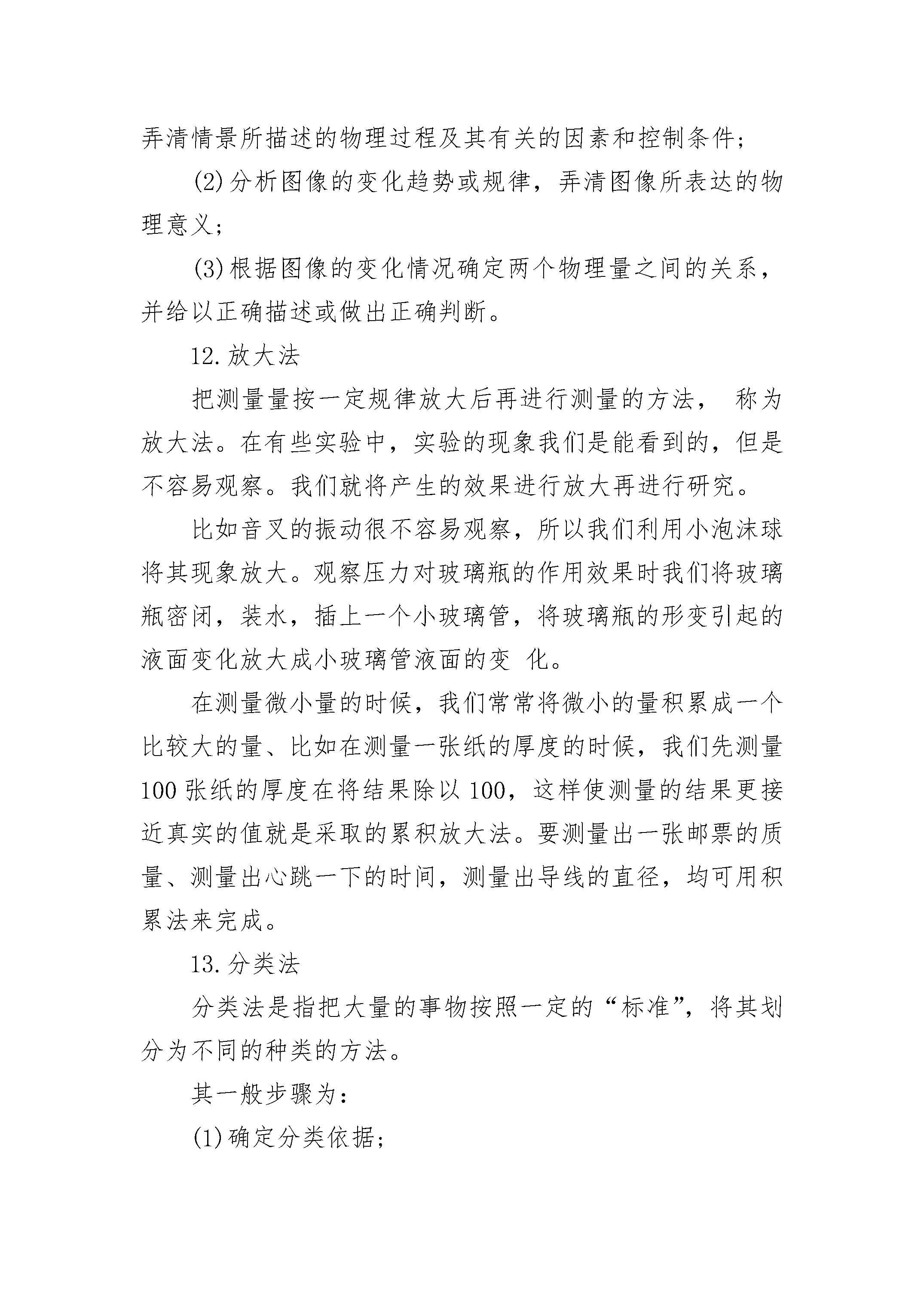 弄清情景所描述的物理过程及其有关的因素和控制条件;

(2)分析图像的变化趋势或规律，弄清图像所表达的物理意义;

(3)根据图像的变化情况确定两个物理量之间的关系，并给以正确描述或做出正确判断。

12.放大法

把测量量按一定规律放大后再进行测量的方法， 称为放大法。在有些实验中，实验的现象我们是能看到的，但是不容易观察。我们就将产生的效果进行放大再进行研究。

比如音叉的振动很不容易观察，所以我们利用小泡沫球将其现象放大。观察压力对玻璃瓶的作用效果时我们将玻璃瓶密闭，装水，插上一个小玻璃管，将玻璃瓶的形变引起的液面变化放大成小玻璃管液面的变 化。

在测量微小量的时候，我们常常将微小的量积累成一个比较大的量、比如在测量一张纸的厚度的时候，我们先测量100张纸的厚度在将结果除以100，这样使测量的结果更接近真实的值就是采取的累积放大法。要测量出一张邮票的质量、测量出心跳一下的时间，测量出导线的直径，均可用积累法来完成。

13.分类法

分类法是指把大量的事物按照一定的“标准”，将其划分为不同的种类的方法。

其一般步骤为:

(1)确定分类依据;